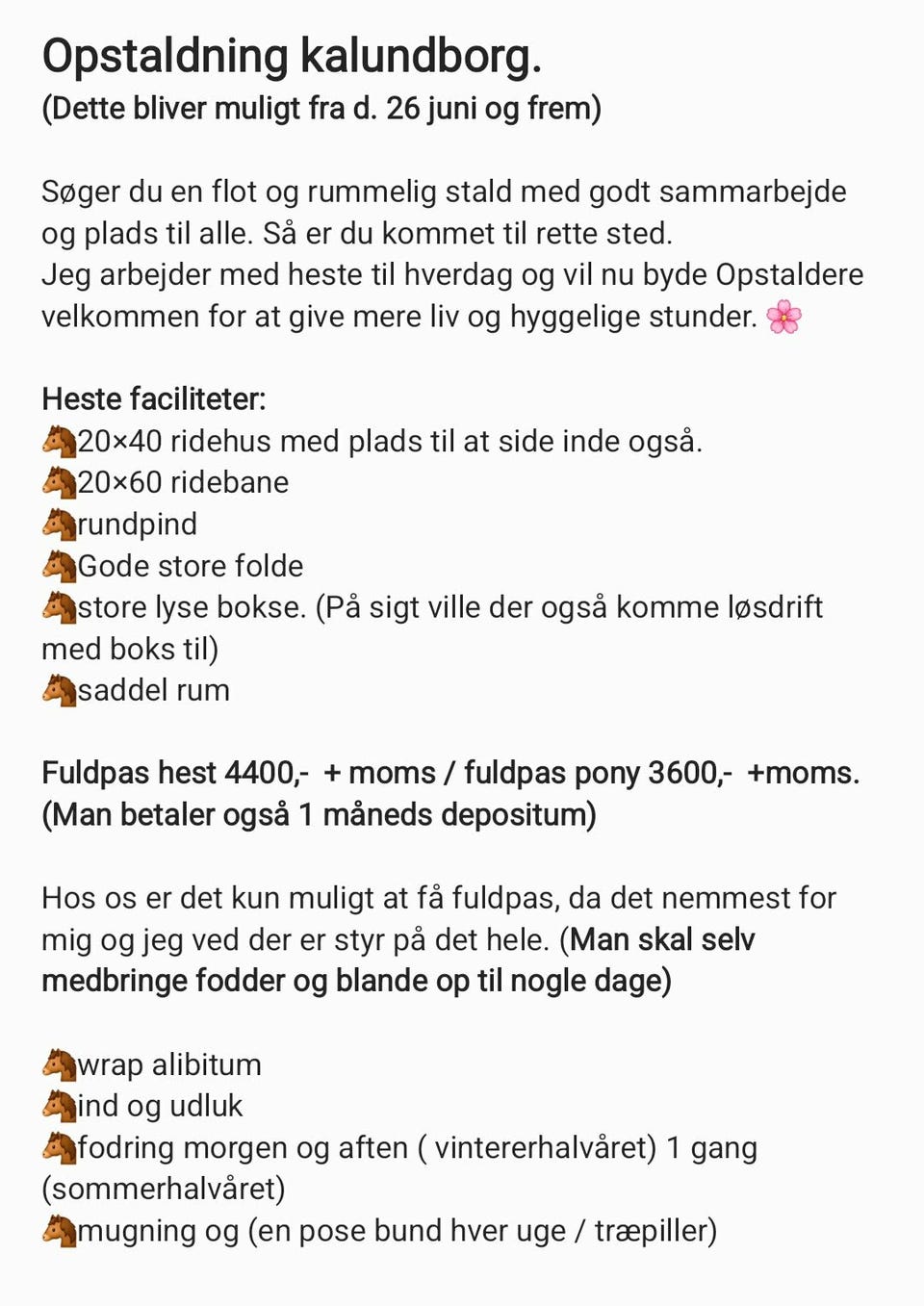 Opstaldning kalundborg.
(Dette bliver muligt fra d. 26 juni og frem)

Søger du en flot og rummelig stald med godt sammarbejde og plads til alle. Så er du kommet til rette sted.
Jeg arbejder med heste til hverdag og vil nu byde Opstaldere velkommen for at give mere liv og hyggelige stunder. 🌸

Heste faciliteter:
🐴20×40 ridehus med plads til at side inde også.
🐴20×60 ridebane
🐴rundpind
🐴Gode store folde
🐴store lyse bokse. (På sigt ville der også komme løsdrift med boks til)
🐴saddel rum

Fuldpas hest 4400,- + moms / fuldpas pony 3600,- +moms.
(Man betaler også 1 måneds depositum)

Hos os er det kun muligt at få fuldpas, da det nemmest for mig og jeg ved der er styr på det hele. (Man skal selv medbringe fodder og blande op til nogle dage)

🐴wrap alibitum
🐴ind og udluk
🐴fodring morgen og aften ( vintererhalvåret) 1 gang (sommerhalvåret)
🐴mugning og (en pose bund hver uge / træpiller)